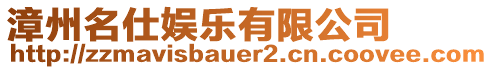 漳州名仕娱乐有限公司
http://zzmavisbauer2.cn.coovee.com